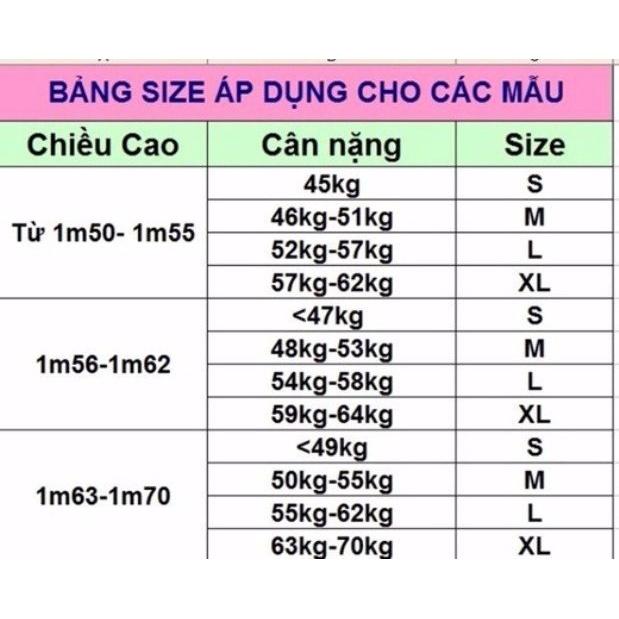 BẢNG SIZE ÁP DỤNG CHO CÁC MẪU

| Chiều Cao | Cân nặng | Size |
|---|---|---|
| Từ 1m50- 1m55 | 45kg | S |
| | 46kg-51kg | M |
| | 52kg-57kg | L |
| | 57kg-62kg | XL |
| 1m56-1m62 | <47kg | S |
| | 48kg-53kg | M |
| | 54kg-58kg | L |
| | 59kg-64kg | XL |
| 1m63-1m70 | <49kg | S |
| | 50kg-55kg | M |
| | 55kg-62kg | L |
| | 63kg-70kg | XL |